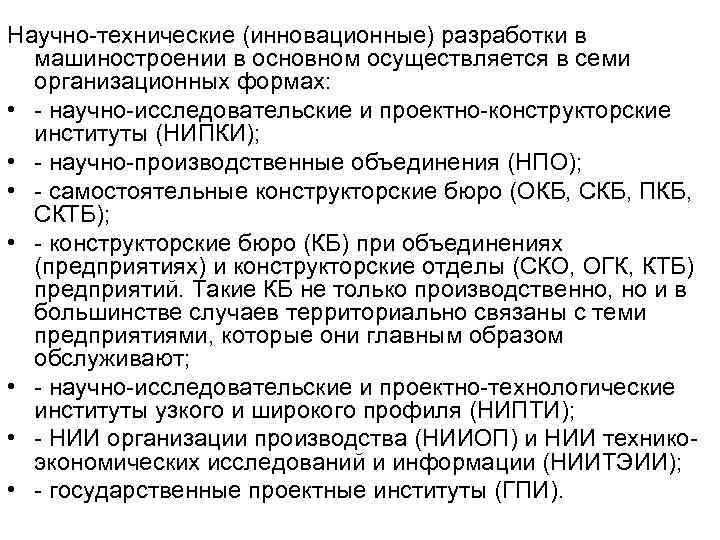 Научно-технические (инновационные) разработки в машиностроении в основном осуществляется в семи организационных формах:

• - научно-исследовательские и проектно-конструкторские институты (НИПКИ);
• - научно-производственные объединения (НПО);
• - самостоятельные конструкторские бюро (ОКБ, СКБ, ПКБ, СКТБ);
• - конструкторские бюро (КБ) при объединениях (предприятиях) и конструкторские отделы (СКО, ОГК, КТБ) предприятий. Такие КБ не только производственно, но и в большинстве случаев территориально связаны с теми предприятиями, которые они главным образом обслуживают;
• - научно-исследовательские и проектно-технологические институты узкого и широкого профиля (НИПТИ);
• - НИИ организации производства (НИИОП) и НИИ технико-экономических исследований и информации (НИИТЭИИ);
• - государственные проектные институты (ГПИ).